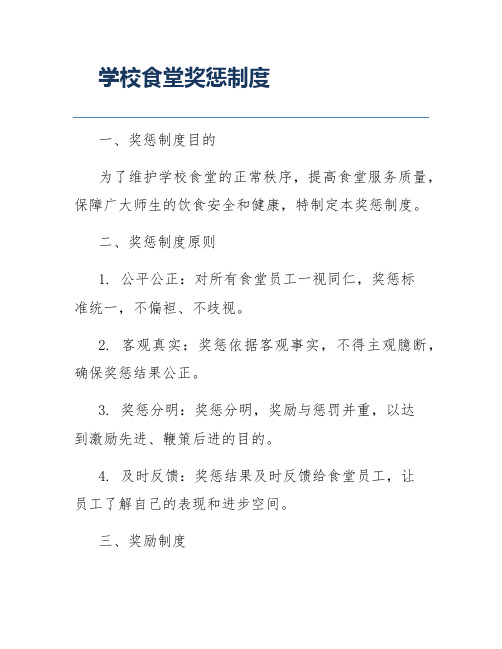 学校食堂奖惩制度

一、奖惩制度目的

为了维护学校食堂的正常秩序，提高食堂服务质量，保障广大师生的饮食安全和健康，特制定本奖惩制度。

二、奖惩制度原则

1. 公平公正：对所有食堂员工一视同仁，奖惩标准统一，不偏袒、不歧视。

2. 客观真实：奖惩依据客观事实，不得主观臆断，确保奖惩结果公正。

3. 奖惩分明：奖惩分明，奖励与惩罚并重，以达到激励先进、鞭策后进的目的。

4. 及时反馈：奖惩结果及时反馈给食堂员工，让员工了解自己的表现和进步空间。

三、奖励制度